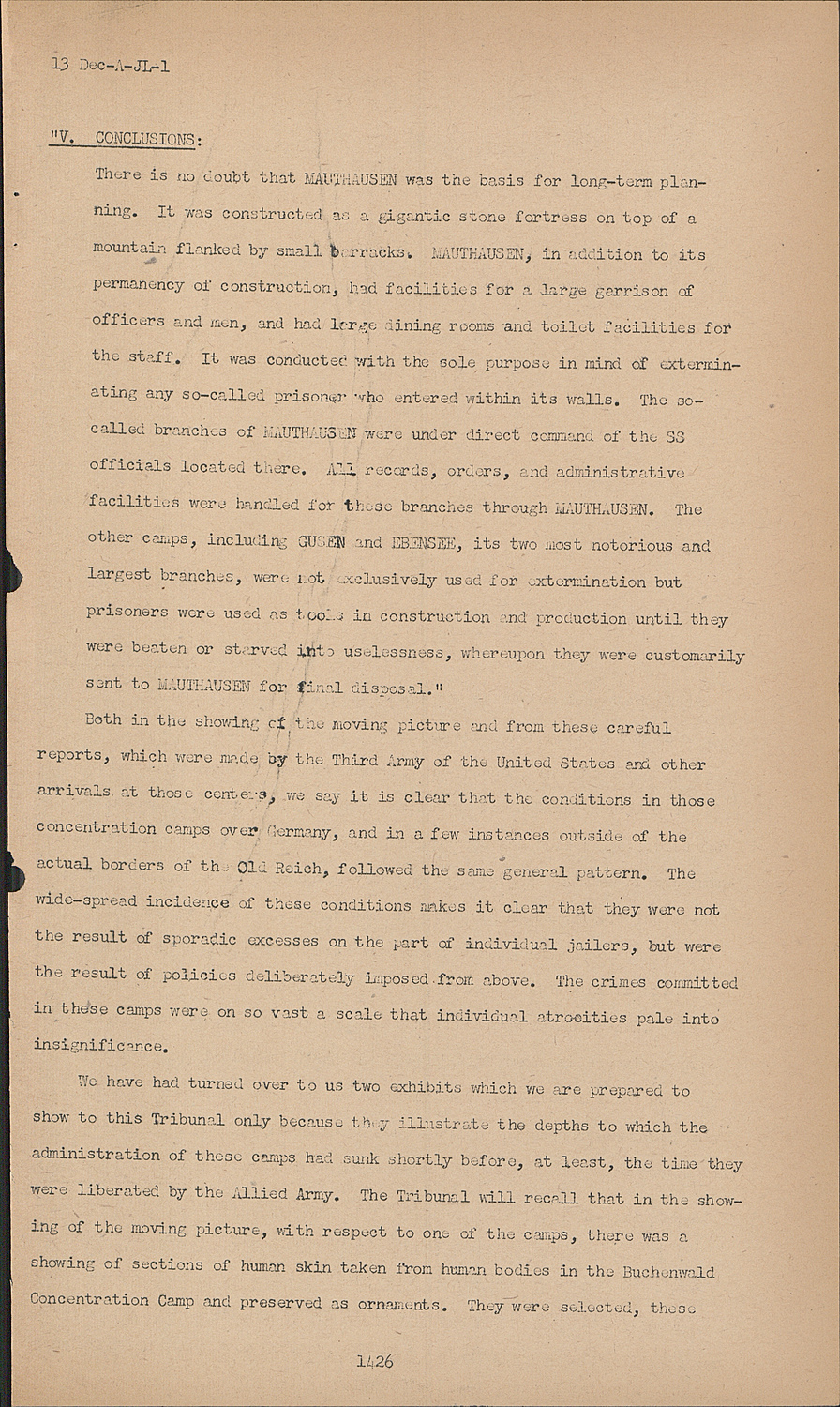 13 Dec-A-JL-1

"V. CONCLUSIONS:

There is no doubt that MAUTHAUSEN was the basis for long-term planning. It was constructed as a gigantic stone fortress on top of a mountain flanked by small barracks. MAUTHAUSEN, in addition to its permanency of construction, had facilities for a large garrison of officers and men, and had large dining rooms and toilet facilities for the staff. It was conducted with the sole purpose in mind of exterminating any so-called prisoner who entered within its walls. The so-called branches of MAUTHAUSEN were under direct command of the SS officials located there. All records, orders, and administrative facilities were handled for these branches through MAUTHAUSEN. The other camps, including GUSEN and EBENSEE, its two most notorious and largest branches, were not exclusively used for extermination but prisoners were used as tools in construction and production until they were beaten or starved into uselessness, whereupon they were customarily sent to MAUTHAUSEN for final disposal."

Both in the showing of the moving picture and from these careful reports, which were made by the Third Army of the United States and other arrivals at those centers, we say it is clear that the conditions in those concentration camps over Germany, and in a few instances outside of the actual borders of the Old Reich, followed the same general pattern. The wide-spread incidence of these conditions makes it clear that they were not the result of sporadic excesses on the part of individual jailers, but were the result of policies deliberately imposed from above. The crimes committed in these camps were on so vast a scale that individual atrocities pale into insignificance.

We have had turned over to us two exhibits which we are prepared to show to this Tribunal only because they illustrate the depths to which the administration of these camps had sunk shortly before, at least, the time they were liberated by the Allied Army. The Tribunal will recall that in the showing of the moving picture, with respect to one of the camps, there was a showing of sections of human skin taken from human bodies in the Buchenwald Concentration Camp and preserved as ornaments. They were selected, these

1426